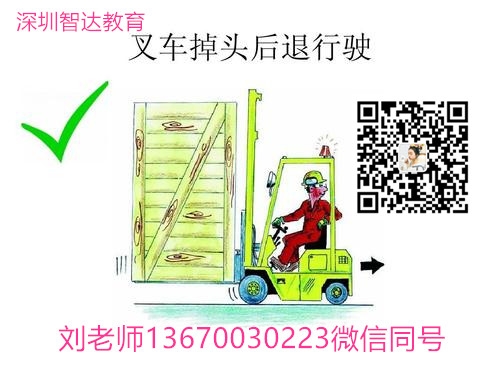 深圳智达教育

叉车掉头后退行驶

刘老师13670030223微信同号